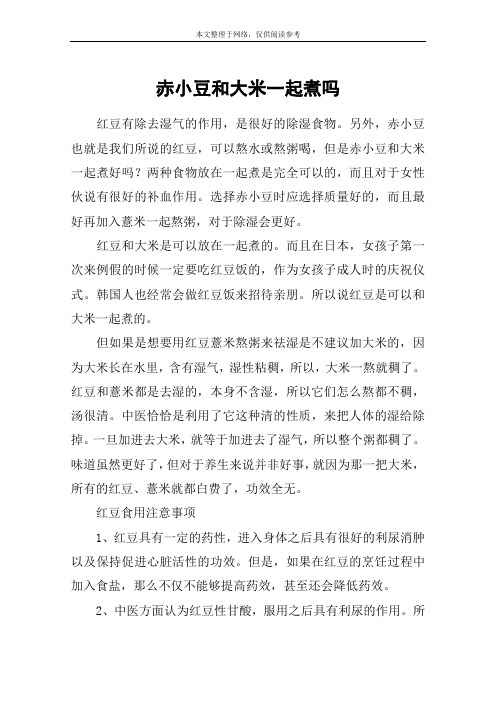 本文整理于网络，仅供阅读参考

赤小豆和大米一起煮吗

红豆有除去湿气的作用，是很好的除湿食物。另外，赤小豆也就是我们所说的红豆，可以熬水或熬粥喝，但是赤小豆和大米一起煮好吗？两种食物放在一起煮是完全可以的，而且对于女性伙说有很好的补血作用。选择赤小豆时应选择质量好的，而且最好再加入薏米一起熬粥，对于除湿会更好。

红豆和大米是可以放在一起煮的。而且在日本，女孩子第一次来例假的时候一定要吃红豆饭的，作为女孩子成人时的庆祝仪式。韩国人也经常会做红豆饭来招待亲朋。所以说红豆是可以和大米一起煮的。

但如果是想要用红豆薏米熬粥来祛湿是不建议加大米的，因为大米长在水里，含有湿气，湿性粘稠，所以，大米一熬就稠了。红豆和薏米都是去湿的，本身不含湿，所以它们怎么熬都不稠，汤很清。中医恰恰是利用了它这种清的性质，来把人体的湿给除掉。一旦加进去大米，就等于加进去了湿气，所以整个粥都稠了。味道虽然更好了，但对于养生来说并非好事，就因为那一把大米，所有的红豆、薏米就都白费了，功效全无。

红豆食用注意事项

1、红豆具有一定的药性，进入身体之后具有很好的利尿消肿以及保持促进心脏活性的功效。但是，如果在红豆的烹饪过程中加入食盐，那么不仅不能够提高药效，甚至还会降低药效。

2、中医方面认为红豆性甘酸，服用之后具有利尿的作用。所